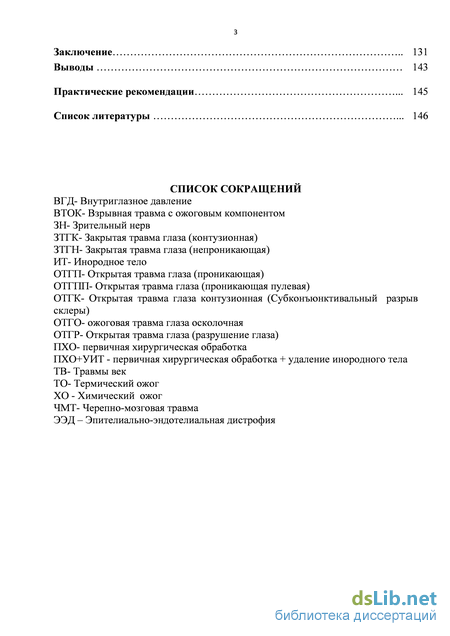 3

Заключение…………………………………………………………………….. 131
Выводы ………………………………………………………………………… 143

Практические рекомендации……………………………………………….. 145

Список литературы ………………………………………………………….. 146

СПИСОК СОКРАЩЕНИЙ
ВГД- Внутриглазное давление
ВТОК- Взрывная травма с ожоговым компонентом
ЗН- Зрительный нерв
ЗТГК- Закрытая травма глаза (контузионная)
ЗТГН- Закрытая травма глаза (непроникающая)
ИТ- Инородное тело
ОТГП- Открытая травма глаза (проникающая)
ОТГПП- Открытая травма глаза (проникающая пулевая)
ОТГК- Открытая травма глаза контузионная (Субконъюнктивальный разрыв склеры)
ОТГО- ожоговая травма глаза осколочная
ОТГР- Открытая травма глаза (разрушение глаза)
ПХО- первичная хирургическая обработка
ПХО+УИТ - первичная хирургическая обработка + удаление инородного тела
ТВ- Травмы век
ТО- Термический ожог
ХО - Химический ожог
ЧМТ- Черепно-мозговая травма
ЭЭД – Эпителиально-эндотелиальная дистрофия

dsLib.net
библиотека диссертаций